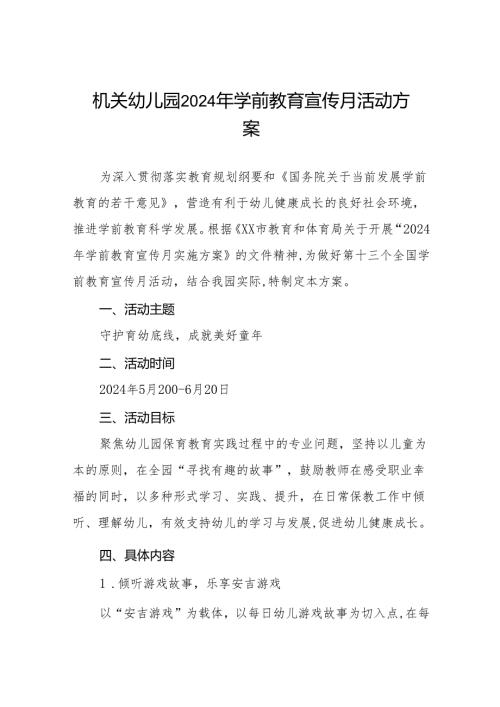 机关幼儿园2024年学前教育宣传月活动方案

为深入贯彻落实教育规划纲要和《国务院关于当前发展学前教育的若干意见》，营造有利于幼儿健康成长的良好社会环境，推进学前教育科学发展。根据《XX市教育和体育局关于开展“2024年学前教育宣传月实施方案》的文件精神，为做好第十三个全国学前教育宣传月活动，结合我园实际，特制定本方案。

一、活动主题

守护育幼底线，成就美好童年

二、活动时间

2024年5月200-6月20日

三、活动目标

聚焦幼儿园保育教育实践过程中的专业问题，坚持以儿童为本的原则，在全园“寻找有趣的故事”，鼓励教师在感受职业幸福的同时，以多种形式学习、实践、提升，在日常保教工作中倾听、理解幼儿，有效支持幼儿的学习与发展，促进幼儿健康成长。

四、具体内容

1．倾听游戏故事，乐享安吉游戏

以“安吉游戏”为载体，以每日幼儿游戏故事为切入点，在每